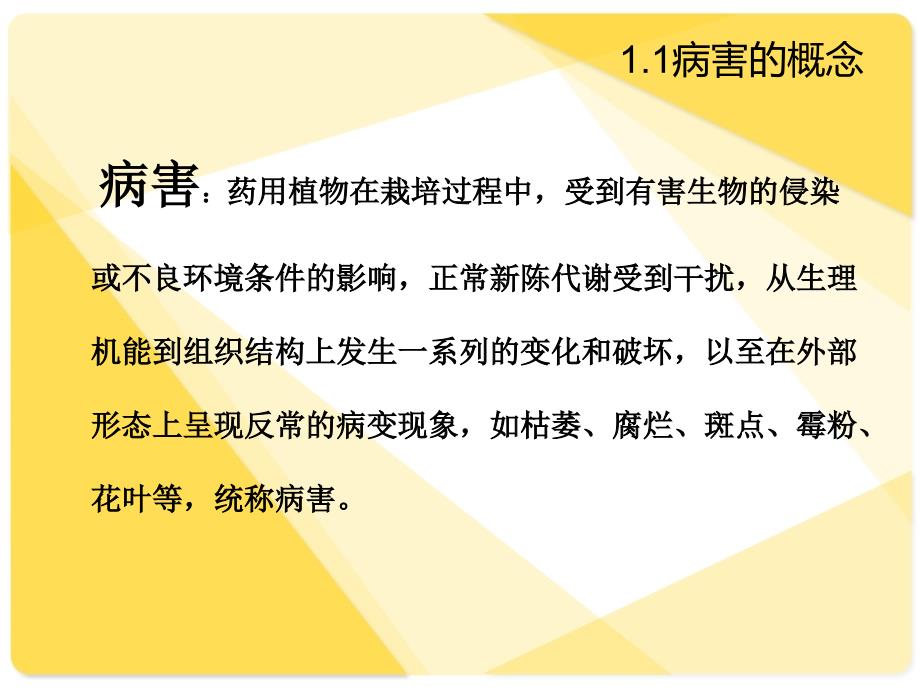 1.1病害的概念

病害：药用植物在栽培过程中，受到有害生物的侵染或不良环境条件的影响，正常新陈代谢受到干扰，从生理机能到组织结构上发生一系列的变化和破坏，以至在外部形态上呈现反常的病变现象，如枯萎、腐烂、斑点、霉粉、花叶等，统称病害。